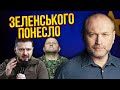 ЗЕЛЕНСЬКОГО ПОНЕСЛО